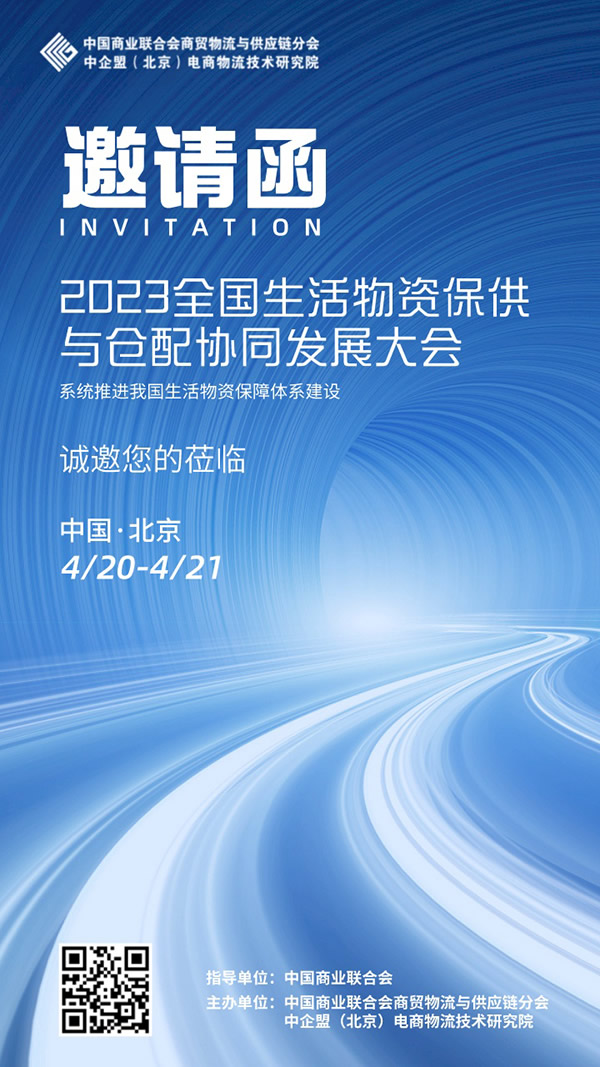 中国商业联合会商贸物流与供应链分会
中企盟（北京）电商物流技术研究院

邀请函
INVITATION

2023全国生活物资保供与仓配协同发展大会

系统推进我国生活物资保障体系建设

诚邀您的莅临

中国·北京
4/20-4/21

指导单位：中国商业联合会
主办单位：中国商业联合会商贸物流与供应链分会
中企盟（北京）电商物流技术研究院